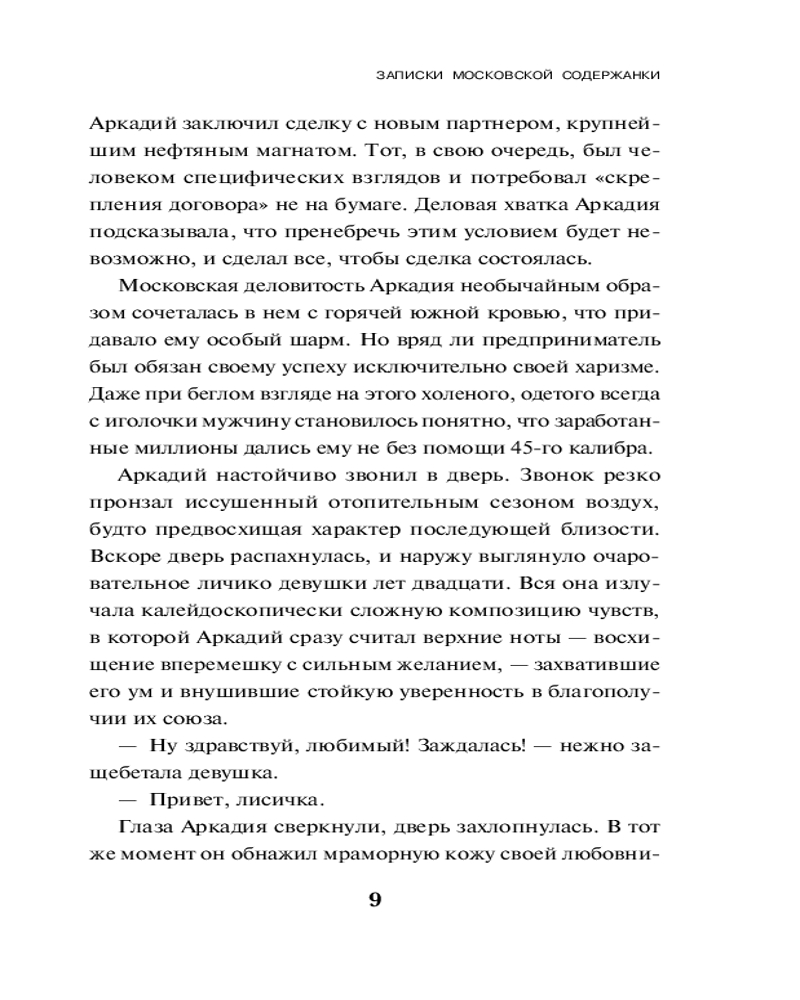 ЗАПИСКИ МОСКОВСКОЙ СОДЕРЖАНКИ

Аркадий заключил сделку с новым партнером, крупнейшим нефтяным магнатом. Тот, в свою очередь, был человеком специфических взглядов и потребовал «скрепления договора» не на бумаге. Деловая хватка Аркадия подсказывала, что пренебречь этим условием будет невозможно, и сделал все, чтобы сделка состоялась.

Московская деловитость Аркадия необычайным образом сочеталась в нем с горячей южной кровью, что придавало ему особый шарм. Но вряд ли предприниматель был обязан своему успеху исключительно своей харизме. Даже при беглом взгляде на этого холеного, одетого всегда с иголочки мужчину становилось понятно, что заработанные миллионы дались ему не без помощи 45-го калибра.

Аркадий настойчиво звонил в дверь. Звонок резко пронзал иссушенный отопительным сезоном воздух, будто предвосхищая характер последующей близости. Вскоре дверь распахнулась, и наружу выглянуло очаровательное личико девушки лет двадцати. Вся она излучала калейдоскопически сложную композицию чувств, в которой Аркадий сразу считал верхние ноты — восхищение вперемешку с сильным желанием, — захватившие его ум и внушившие стойкую уверенность в благополучии их союза.

— Ну здравствуй, любимый! Заждалась! — нежно защебетала девушка.

— Привет, лисичка.

Глаза Аркадия сверкнули, дверь захлопнулась. В тот же момент он обнажил мраморную кожу своей любовни-

9